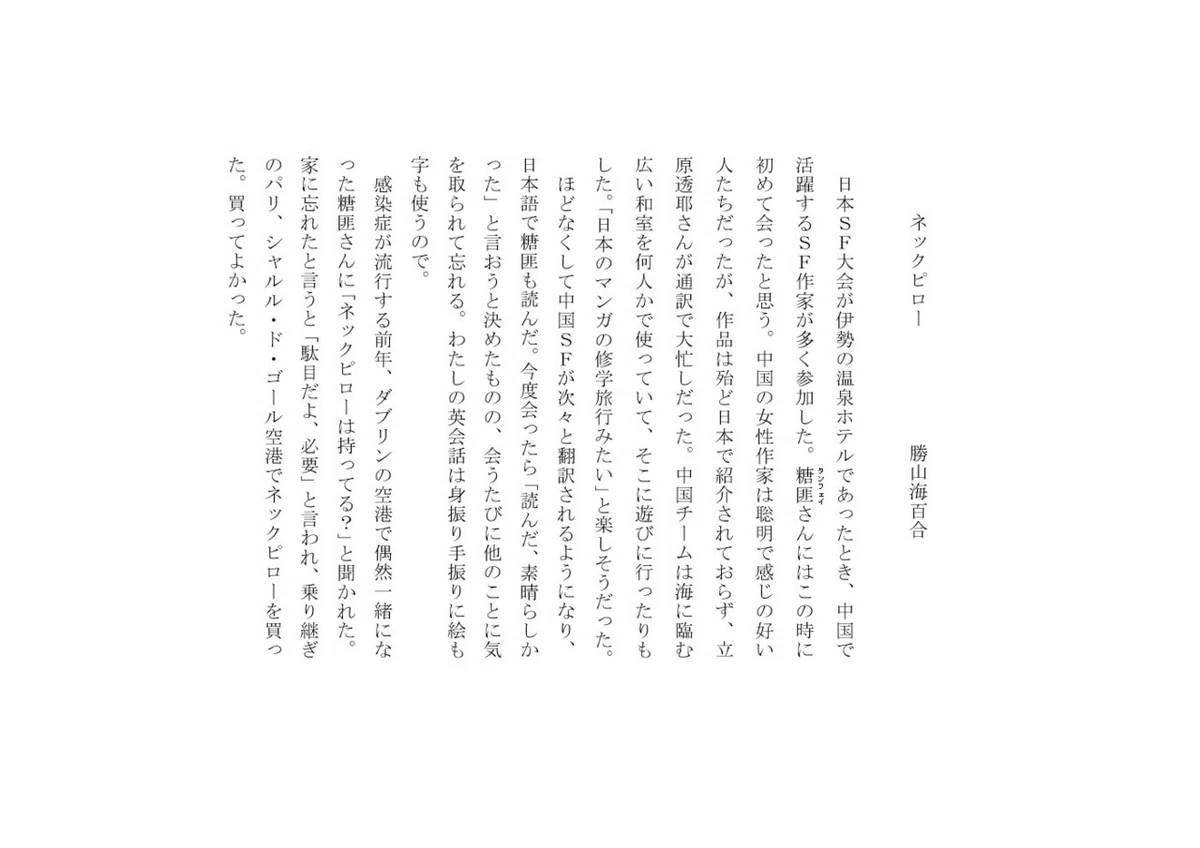 ネックピロー　　勝山海百合

日本SF大会が伊勢の温泉ホテルであったとき、中国で活躍するSF作家が多く参加した。糖匪（タンフェイ）さんにはこの時に初めて会ったと思う。中国の女性作家は聡明で感じの好い人たちだったが、作品は殆ど日本で紹介されておらず、立原透耶さんが通訳で大忙しだった。中国チームは海に臨む広い和室を何人かで使っていて、そこに遊びに行ったりもした。「日本のマンガの修学旅行みたい」と楽しそうだった。

ほどなくして中国SFが次々と翻訳されるようになり、日本語で糖匪も読んだ。今度会ったら「読んだ、素晴らしかった」と言おうと決めたものの、会うたびに他のことに気を取られて忘れる。わたしの英会話は身振り手振りに絵も字も使うので。

感染症が流行する前年、ダブリンの空港で偶然一緒になった糖匪さんに「ネックピローは持ってる？」と聞かれた。家に忘れたと言うと「駄目だよ、必要」と言われ、乗り継ぎのパリ、シャルル・ド・ゴール空港でネックピローを買った。買ってよかった。